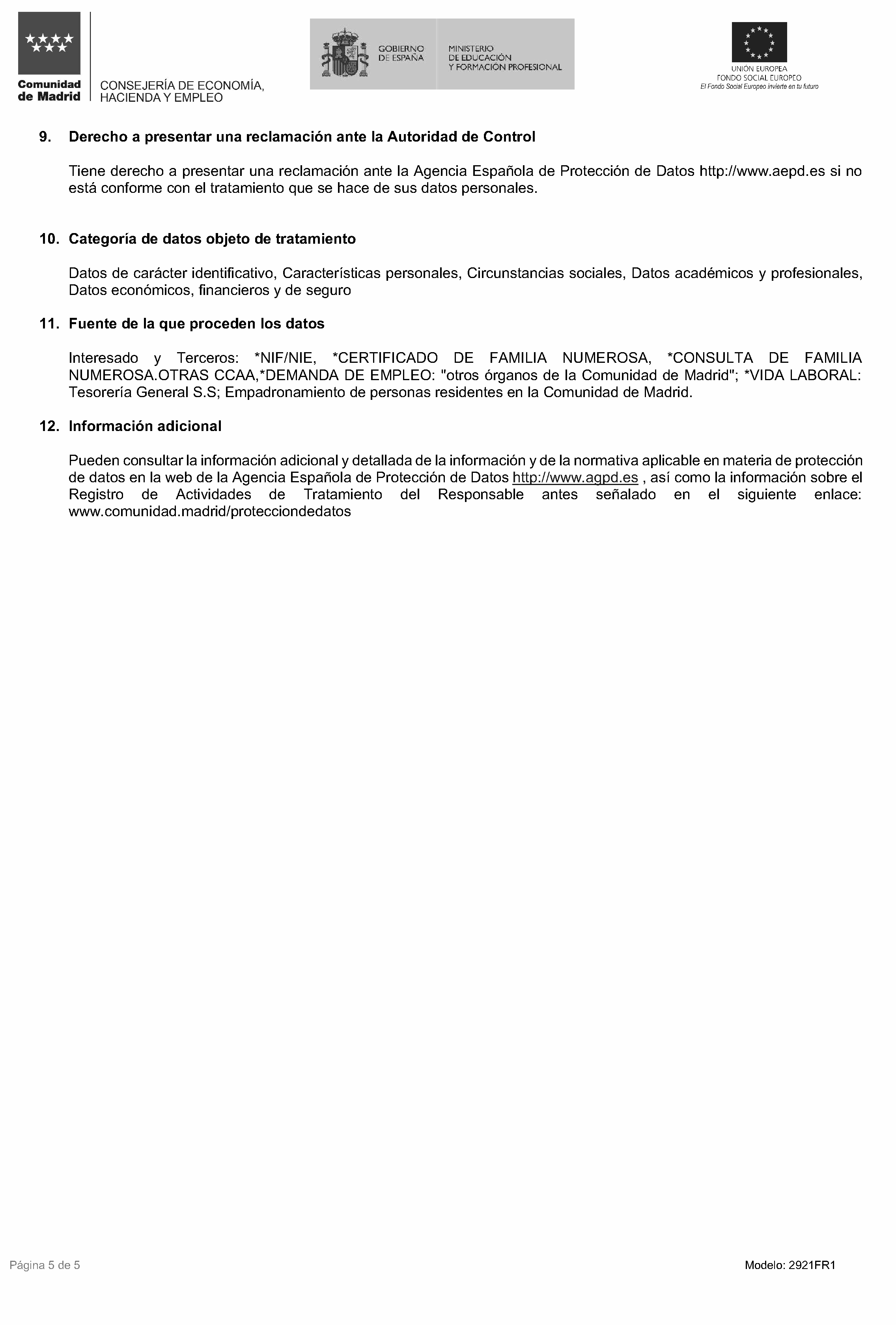 Comunidad de Madrid

CONSEJERÍA DE ECONOMÍA, HACIENDA Y EMPLEO

GOBIERNO DE ESPAÑA

MINISTERIO DE EDUCACIÓN Y FORMACIÓN PROFESIONAL

UNIÓN EUROPEA
FONDO SOCIAL EUROPEO
El Fondo Social Europeo invierte en tu futuro

9. Derecho a presentar una reclamación ante la Autoridad de Control

Tiene derecho a presentar una reclamación ante la Agencia Española de Protección de Datos http://www.aepd.es si no está conforme con el tratamiento que se hace de sus datos personales.

10. Categoría de datos objeto de tratamiento

Datos de carácter identificativo, Características personales, Circunstancias sociales, Datos académicos y profesionales, Datos económicos, financieros y de seguro

11. Fuente de la que proceden los datos

Interesado y Terceros: *NIF/NIE, *CERTIFICADO DE FAMILIA NUMEROSA, *CONSULTA DE FAMILIA NUMEROSA.OTRAS CCAA,*DEMANDA DE EMPLEO: "otros órganos de la Comunidad de Madrid"; *VIDA LABORAL: Tesorería General S.S; Empadronamiento de personas residentes en la Comunidad de Madrid.

12. Información adicional

Pueden consultar la información adicional y detallada de la información y de la normativa aplicable en materia de protección de datos en la web de la Agencia Española de Protección de Datos http://www.agpd.es , así como la información sobre el Registro de Actividades de Tratamiento del Responsable antes señalado en el siguiente enlace: www.comunidad.madrid/protecciondedatos

Página 5 de 5

Modelo: 2921FR1